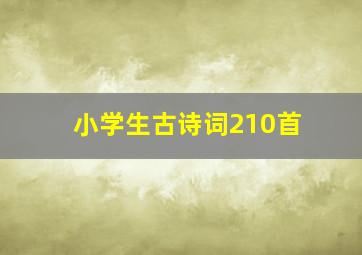 小学生古诗词210首